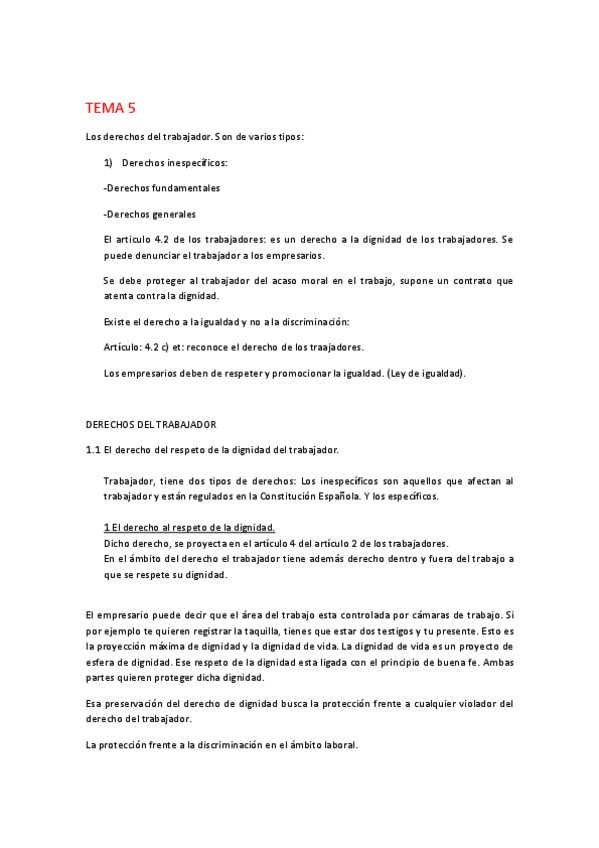 TEMA 5

Los derechos del trabajador. Son de varios tipos:

1) Derechos inespecíficos:

-Derechos fundamentales

-Derechos generales

El articulo 4.2 de los trabajadores: es un derecho a la dignidad de los trabajadores. Se puede denunciar el trabajador a los empresarios.

Se debe proteger al trabajador del acaso moral en el trabajo, supone un contrato que atenta contra la dignidad.

Existe el derecho a la igualdad y no a la discriminación:

Artículo: 4.2 c) et: reconoce el derecho de los traajadores.

Los empresarios deben de respeter y promocionar la igualdad. (Ley de igualdad).

DERECHOS DEL TRABAJADOR

1.1 El derecho del respeto de la dignidad del trabajador.

Trabajador, tiene dos tipos de derechos: Los inespecíficos son aquellos que afectan al trabajador y están regulados en la Constitución Española. Y los específicos.

1 El derecho al respeto de la dignidad.
Dicho derecho, se proyecta en el artículo 4 del artículo 2 de los trabajadores.
En el ámbito del derecho el trabajador tiene además derecho dentro y fuera del trabajo a que se respete su dignidad.

El empresario puede decir que el área del trabajo esta controlada por cámaras de trabajo. Si por ejemplo te quieren registrar la taquilla, tienes que estar dos testigos y tu presente. Esto es la proyección máxima de dignidad y la dignidad de vida. La dignidad de vida es un proyecto de esfera de dignidad. Ese respeto de la dignidad esta ligada con el principio de buena fe. Ambas partes quieren proteger dicha dignidad.

Esa preservación del derecho de dignidad busca la protección frente a cualquier violador del derecho del trabajador.

La protección frente a la discriminación en el ámbito laboral.